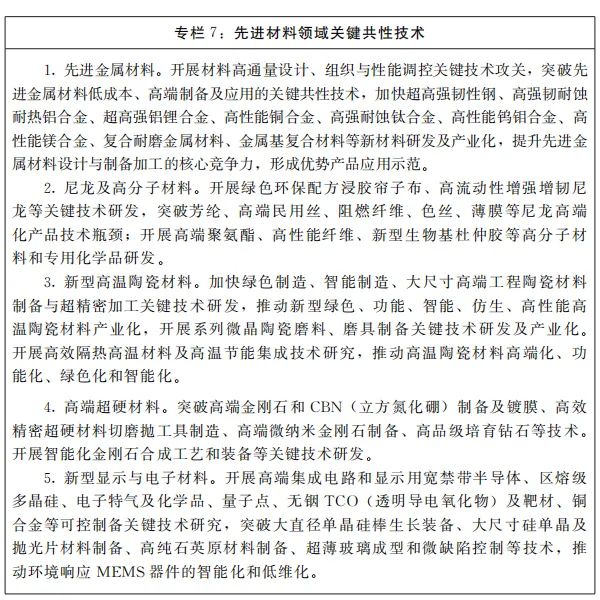 专栏 7：先进材料领域关键共性技术

1. 先进金属材料。开展材料高通量设计、组织与性能调控关键技术攻关，突破先进金属材料低成本、高端制备及应用的关键共性技术，加快超高强韧性钢、高强韧耐蚀耐热铝合金、超高强铝锂合金、高性能铜合金、高强耐蚀钛合金、高性能钨钼合金、高性能镁合金、复合耐磨金属材料、金属基复合材料等新材料研发及产业化，提升先进金属材料设计与制备加工的核心竞争力，形成优势产品应用示范。

2. 尼龙及高分子材料。开展绿色环保配方浸胶帘子布、高流动性增强增韧尼龙等关键技术研发，突破芳纶、高端民用丝、阻燃纤维、色丝、薄膜等尼龙高端化产品技术瓶颈；开展高端聚氨酯、高性能纤维、新型生物基杜仲胶等高分子材料和专用化学品研发。

3. 新型高温陶瓷材料。加快绿色制造、智能制造、大尺寸高端工程陶瓷材料制备与超精密加工关键技术研发，推动新型绿色、功能、智能、仿生、高性能高温陶瓷材料产业化，开展系列微晶陶瓷磨料、磨具制备关键技术研发及产业化。开展高效隔热高温材料及高温节能集成技术研究，推动高温陶瓷材料高端化、功能化、绿色化和智能化。

4. 高端超硬材料。突破高端金刚石和 CBN（立方氮化硼）制备及镀膜、高效精密超硬材料切磨抛工具制造、高端微纳米金刚石制备、高品级培育钻石等技术。开展智能化金刚石合成工艺和装备等关键技术研发。

5. 新型显示与电子材料。开展高端集成电路和显示用宽禁带半导体、区熔级多晶硅、电子特气及化学品、量子点、无铟 TCO（透明导电氧化物）及靶材、铜合金等可控制备关键技术研究，突破大直径单晶硅棒生长装备、大尺寸硅单晶及抛光片材料制备、高纯石英原材料制备、超薄玻璃成型和微缺陷控制等技术，推动环境响应 MEMS 器件的智能化和低维化。